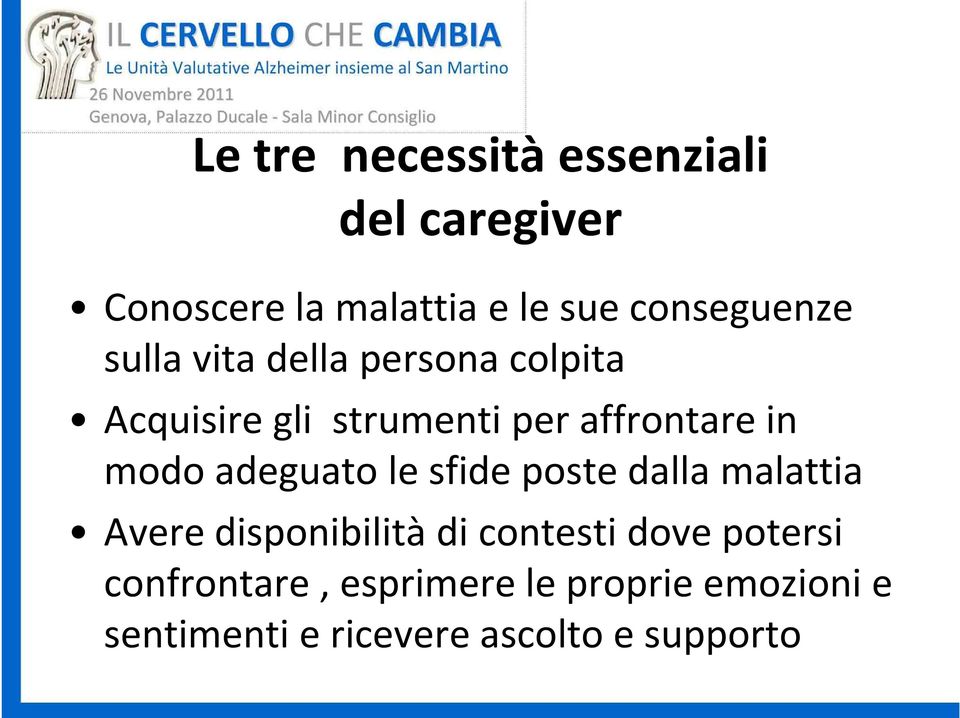 IL CERVELLO CHE CAMBIA
Le Unità Valutative Alzheimer insieme al San Martino
26 Novembre 2011
Genova, Palazzo Ducale - Sala Minor Consiglio

Le tre necessità essenziali del caregiver

• Conoscere la malattia e le sue conseguenze sulla vita della persona colpita
• Acquisire gli strumenti per affrontare in modo adeguato le sfide poste dalla malattia
• Avere disponibilità di contesti dove potersi confrontare , esprimere le proprie emozioni e sentimenti e ricevere ascolto e supporto